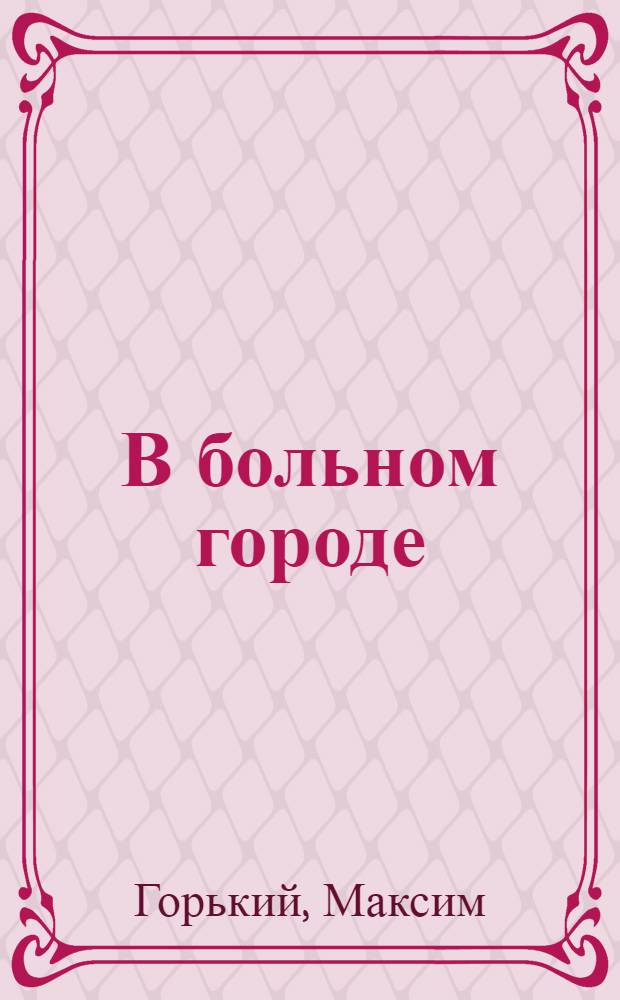 В больном городе

Горький, Максим